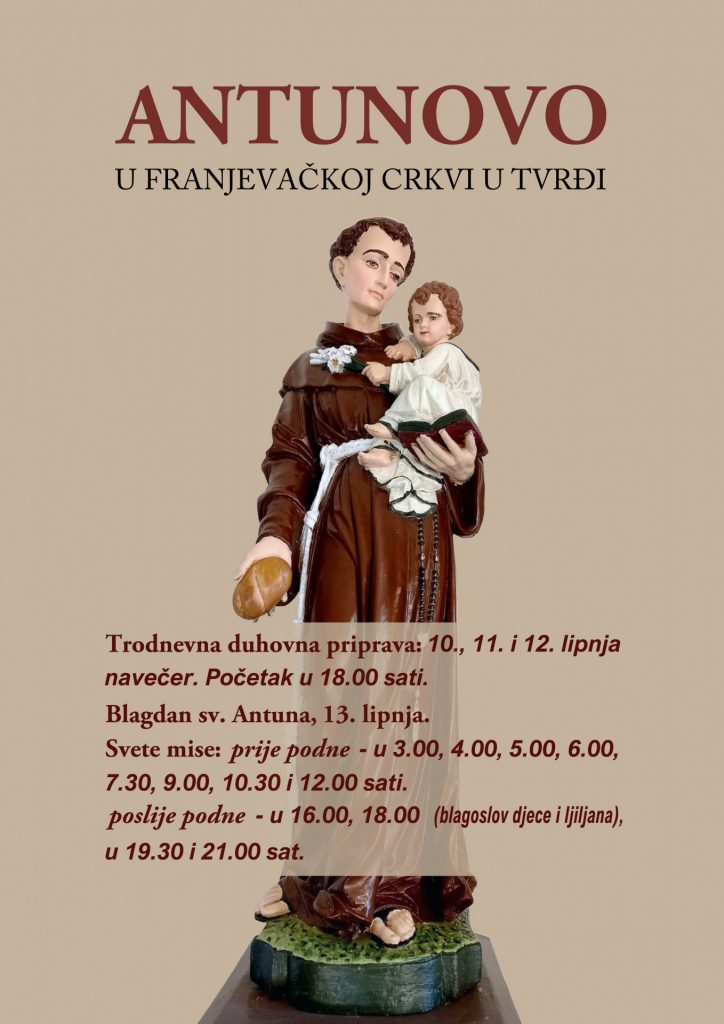 ANTUNOVO
U FRANJEVAČKOJ CRKVI U TVRĐI

Trodnevna duhovna priprava: 10., 11. i 12. lipnja navečer. Početak u 18.00 sati.

Blagdan sv. Antuna, 13. lipnja.

Svete mise: prije podne - u 3.00, 4.00, 5.00, 6.00, 7.30, 9.00, 10.30 i 12.00 sati.

poslije podne - u 16.00, 18.00 (blagoslov djece i ljiljana), u 19.30 i 21.00 sat.